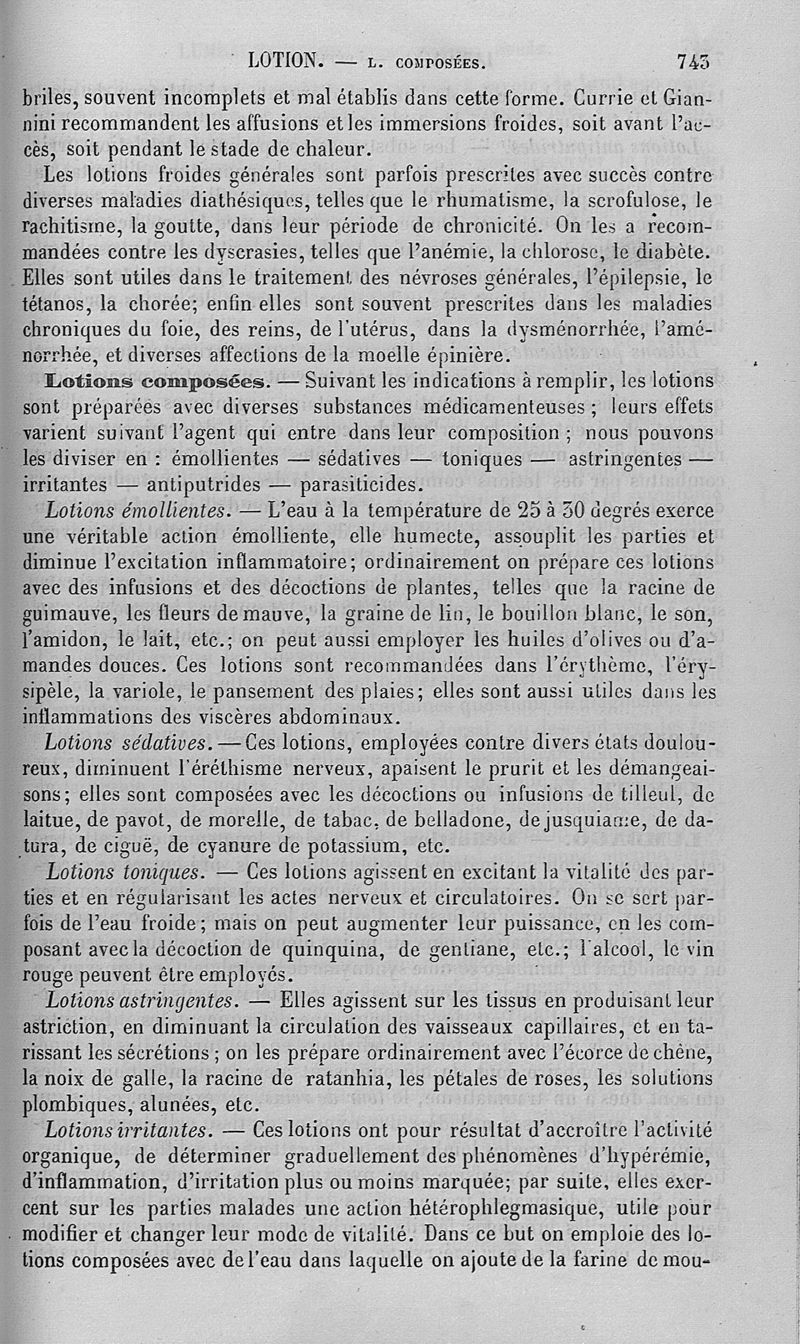 LOTION. — L. COMPOSÉES. 743

briles, souvent incomplets et mal établis dans cette forme. Currie et Giannini recommandent les affusions et les immersions froides, soit avant l'accès, soit pendant le stade de chaleur.

Les lotions froides générales sont parfois prescrites avec succès contre diverses maladies diathésiques, telles que le rhumatisme, la scrofulose, le rachitisme, la goutte, dans leur période de chronicité. On les a recommandées contre les dyscrasies, telles que l'anémie, la chlorose, le diabète. Elles sont utiles dans le traitement des névroses générales, l'épilepsie, le tétanos, la chorée; enfin elles sont souvent prescrites dans les maladies chroniques du foie, des reins, de l'utérus, dans la dysménorrhée, l'aménorrhée, et diverses affections de la moelle épinière.

Lotions composées. — Suivant les indications à remplir, les lotions sont préparées avec diverses substances médicamenteuses; leurs effets varient suivant l'agent qui entre dans leur composition; nous pouvons les diviser en : émollientes — sédatives — toniques — astringentes — irritantes — antiputrides — parasiticides.

Lotions émollientes. — L'eau à la température de 25 à 30 degrés exerce une véritable action émolliente, elle humecte, assouplit les parties et diminue l'excitation inflammatoire; ordinairement on prépare ces lotions avec des infusions et des décoctions de plantes, telles que la racine de guimauve, les fleurs de mauve, la graine de lin, le bouillon blanc, le son, l'amidon, le lait, etc.; on peut aussi employer les huiles d'olives ou d'amandes douces. Ces lotions sont recommandées dans l'érythème, l'érysipèle, la variole, le pansement des plaies; elles sont aussi utiles dans les inflammations des viscères abdominaux.

Lotions sédatives. — Ces lotions, employées contre divers états douloureux, diminuent l'éréthisme nerveux, apaisent le prurit et les démangeaisons; elles sont composées avec les décoctions ou infusions de tilleul, de laitue, de pavot, de morelle, de tabac, de belladone, de jusquiame, de datura, de ciguë, de cyanure de potassium, etc.

Lotions toniques. — Ces lotions agissent en excitant la vitalité des parties et en régularisant les actes nerveux et circulatoires. On se sert parfois de l'eau froide; mais on peut augmenter leur puissance, en les composant avec la décoction de quinquina, de gentiane, etc.; l'alcool, le vin rouge peuvent être employés.

Lotions astringentes. — Elles agissent sur les tissus en produisant leur astriction, en diminuant la circulation des vaisseaux capillaires, et en tarissant les sécrétions; on les prépare ordinairement avec l'écorce de chêne, la noix de galle, la racine de ratanhia, les pétales de roses, les solutions plombiques, alunées, etc.

Lotions irritantes. — Ces lotions ont pour résultat d'accroître l'activité organique, de déterminer graduellement des phénomènes d'hypérémie, d'inflammation, d'irritation plus ou moins marquée; par suite, elles exercent sur les parties malades une action hétérophlegmasique, utile pour modifier et changer leur mode de vitalité. Dans ce but on emploie des lotions composées avec de l'eau dans laquelle on ajoute de la farine de mou-